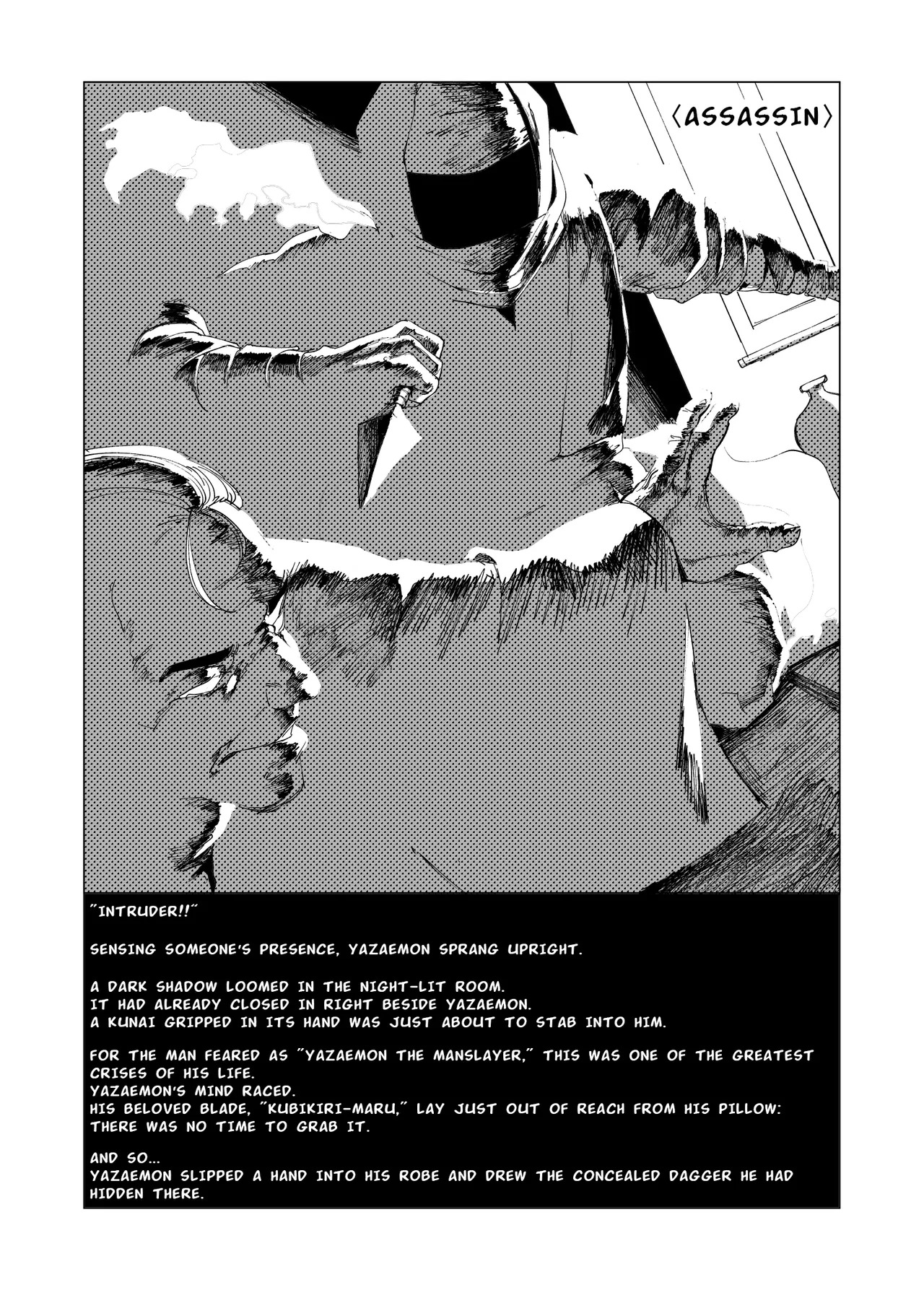 〈ASSASSIN〉

"INTRUDER!!"

SENSING SOMEONE'S PRESENCE, YAZAEMON SPRANG UPRIGHT.

A DARK SHADOW LOOMED IN THE NIGHT-LIT ROOM.
IT HAD ALREADY CLOSED IN RIGHT BESIDE YAZAEMON.
A KUNAI GRIPPED IN ITS HAND WAS JUST ABOUT TO STAB INTO HIM.

FOR THE MAN FEARED AS "YAZAEMON THE MANSLAYER," THIS WAS ONE OF THE GREATEST CRISES OF HIS LIFE.
YAZAEMON'S MIND RACED.
HIS BELOVED BLADE, "KUBIKIRI-MARU," LAY JUST OUT OF REACH FROM HIS PILLOW:
THERE WAS NO TIME TO GRAB IT.

AND SO...
YAZAEMON SLIPPED A HAND INTO HIS ROBE AND DREW THE CONCEALED DAGGER HE HAD HIDDEN THERE.